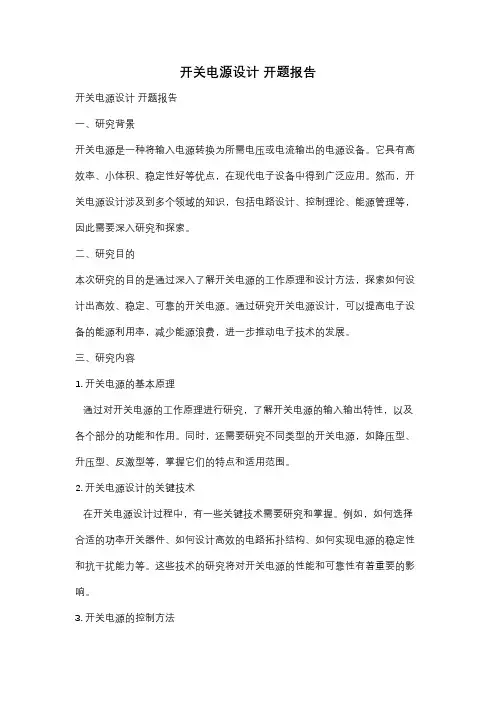 开关电源设计 开题报告

开关电源设计 开题报告

一、研究背景

开关电源是一种将输入电源转换为所需电压或电流输出的电源设备。它具有高效率、小体积、稳定性好等优点，在现代电子设备中得到广泛应用。然而，开关电源设计涉及到多个领域的知识，包括电路设计、控制理论、能源管理等，因此需要深入研究和探索。

二、研究目的

本次研究的目的是通过深入了解开关电源的工作原理和设计方法，探索如何设计出高效、稳定、可靠的开关电源。通过研究开关电源设计，可以提高电子设备的能源利用率，减少能源浪费，进一步推动电子技术的发展。

三、研究内容

1. 开关电源的基本原理

通过对开关电源的工作原理进行研究，了解开关电源的输入输出特性，以及各个部分的功能和作用。同时，还需要研究不同类型的开关电源，如降压型、升压型、反激型等，掌握它们的特点和适用范围。

2. 开关电源设计的关键技术

在开关电源设计过程中，有一些关键技术需要研究和掌握。例如，如何选择合适的功率开关器件、如何设计高效的电路拓扑结构、如何实现电源的稳定性和抗干扰能力等。这些技术的研究将对开关电源的性能和可靠性有着重要的影响。

3. 开关电源的控制方法